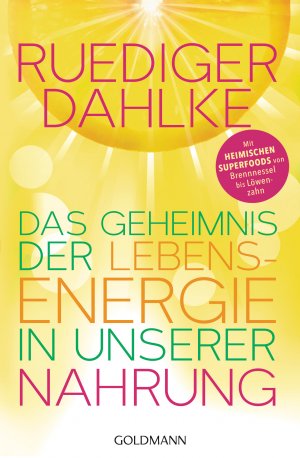 RUEDIGER DAHLKE

Mit HEIMISCHEN SUPERFOODS von Brennnessel bis Löwenzahn

DAS GEHEIMNIS DER LEBENSENERGIE IN UNSERER NAHRUNG

GOLDMANN